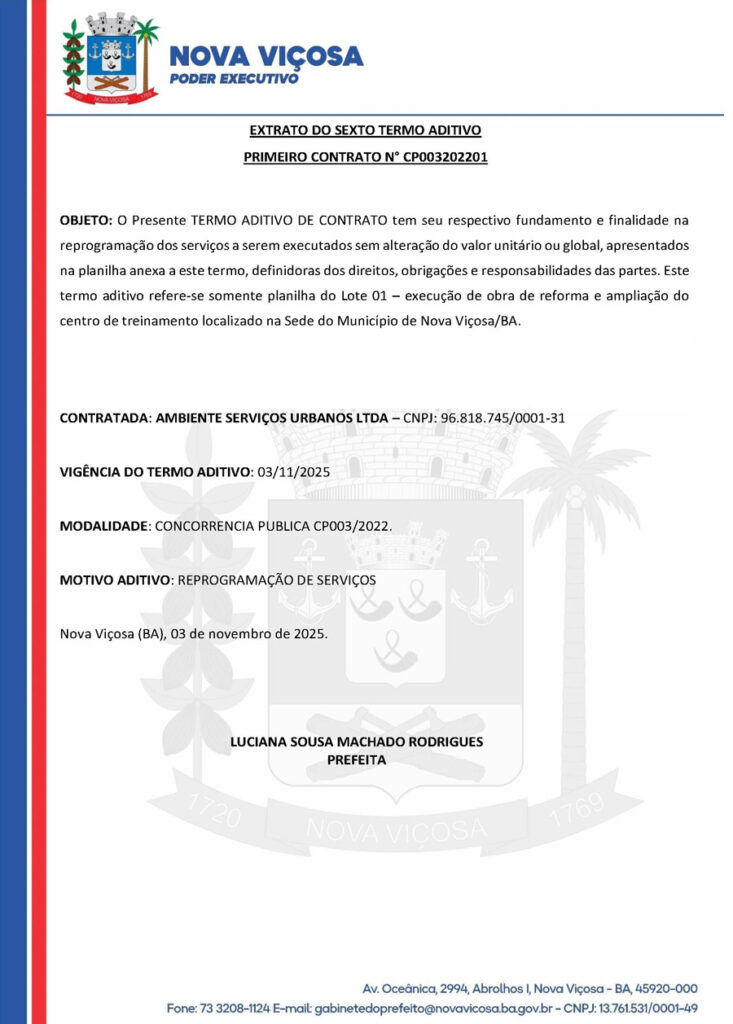 NOVA VIÇOSA
PODER EXECUTIVO

EXTRATO DO SEXTO TERMO ADITIVO
PRIMEIRO CONTRATO N° CP003202201

OBJETO: O Presente TERMO ADITIVO DE CONTRATO tem seu respectivo fundamento e finalidade na reprogramação dos serviços a serem executados sem alteração do valor unitário ou global, apresentados na planilha anexa a este termo, definidoras dos direitos, obrigações e responsabilidades das partes. Este termo aditivo refere-se somente planilha do Lote 01 – execução de obra de reforma e ampliação do centro de treinamento localizado na Sede do Município de Nova Viçosa/BA.

CONTRATADA: AMBIENTE SERVIÇOS URBANOS LTDA – CNPJ: 96.818.745/0001-31

VIGÊNCIA DO TERMO ADITIVO: 03/11/2025

MODALIDADE: CONCORRENCIA PUBLICA CP003/2022.

MOTIVO ADITIVO: REPROGRAMAÇÃO DE SERVIÇOS

Nova Viçosa (BA), 03 de novembro de 2025.

LUCIANA SOUSA MACHADO RODRIGUES
PREFEITA

1720 NOVA VIÇOSA 1769

Av. Oceânica, 2994, Abrolhos I, Nova Viçosa - BA, 45920-000
Fone: 73 3208-1124 E-mail: gabinetedoprefeito@novavicosa.ba.gov.br - CNPJ: 13.761.531/0001-49